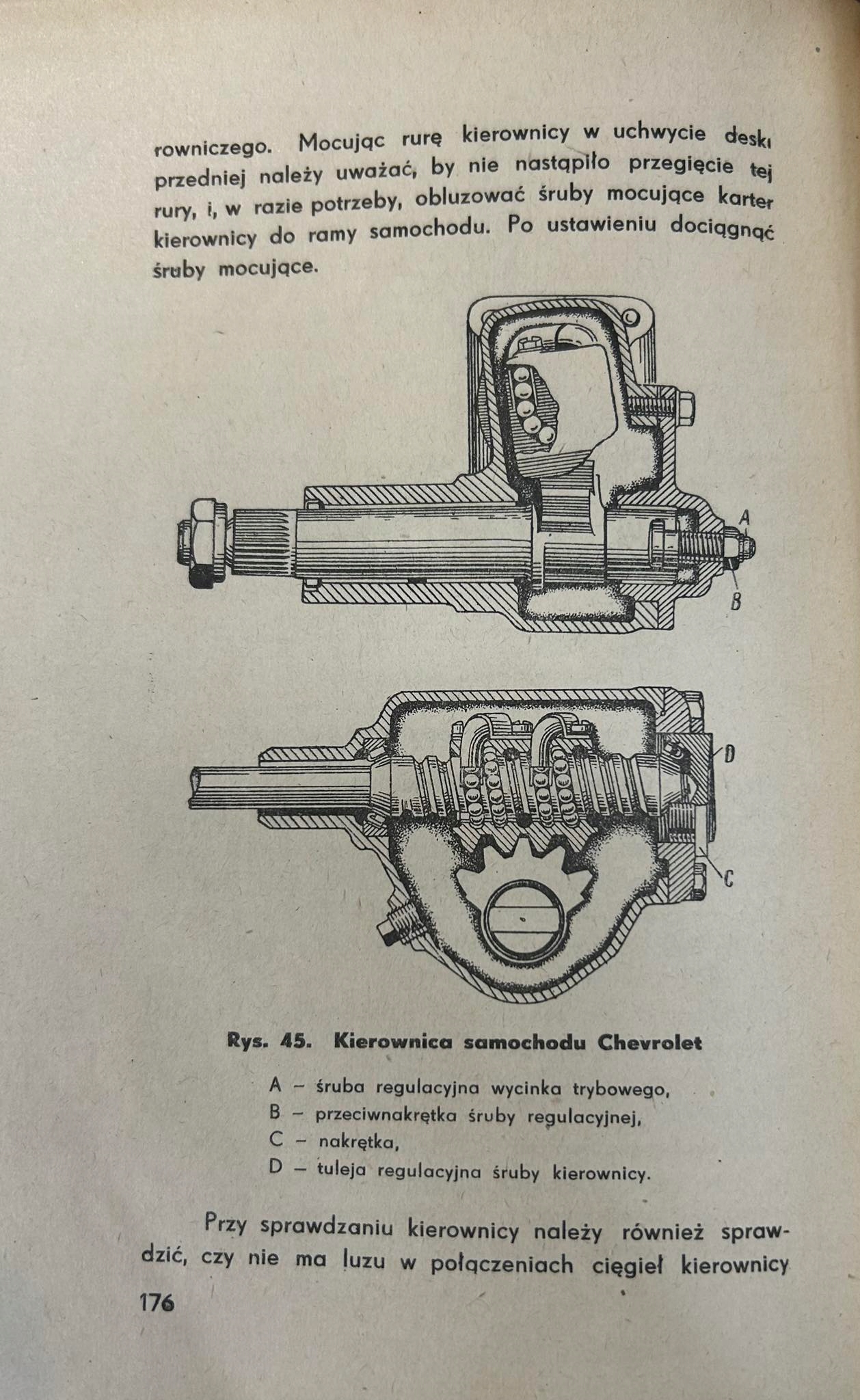 rowniczego. Mocując rurę kierownicy w uchwycie deski przedniej należy uważać, by nie nastąpiło przegięcie tej rury, i, w razie potrzeby, obluzować śruby mocujące karter kierownicy do ramy samochodu. Po ustawieniu dociągnąć śruby mocujące.

A

B

D

C

Rys. 45. Kierownica samochodu Chevrolet

A – śruba regulacyjna wycinka trybowego,
B – przeciwnakrętka śruby regulacyjnej,
C – nakrętka,
D – tuleja regulacyjna śruby kierownicy.

Przy sprawdzaniu kierownicy należy również sprawdzić, czy nie ma luzu w połączeniach cięgieł kierownicy

176